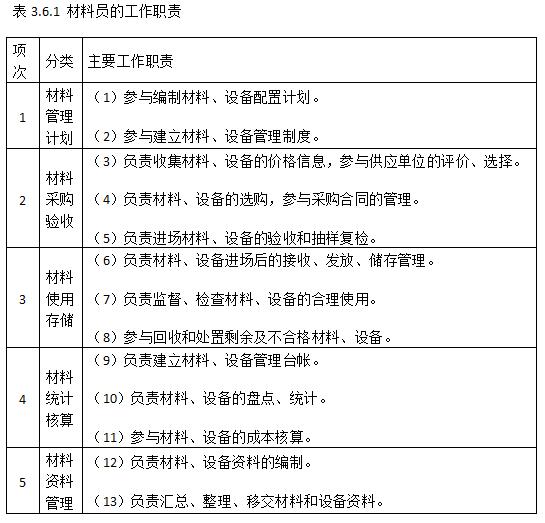 表 3.6.1 材料员的工作职责

| 项次 | 分类 | 主要工作职责 |
|---|---|---|
| 1 | 材料管理计划 | （1）参与编制材料、设备配置计划。<br>（2）参与建立材料、设备管理制度。 |
| 2 | 材料采购验收 | （3）负责收集材料、设备的价格信息，参与供应单位的评价、选择。<br>（4）负责材料、设备的选购，参与采购合同的管理。<br>（5）负责进场材料、设备的验收和抽样复检。 |
| 3 | 材料使用存储 | （6）负责材料、设备进场后的接收、发放、储存管理。<br>（7）负责监督、检查材料、设备的合理使用。<br>（8）参与回收和处置剩余及不合格材料、设备。 |
| 4 | 材料统计核算 | （9）负责建立材料、设备管理台帐。<br>（10）负责材料、设备的盘点、统计。<br>（11）参与材料、设备的成本核算。 |
| 5 | 材料资料管理 | （12）负责材料、设备资料的编制。<br>（13）负责汇总、整理、移交材料和设备资料。 |